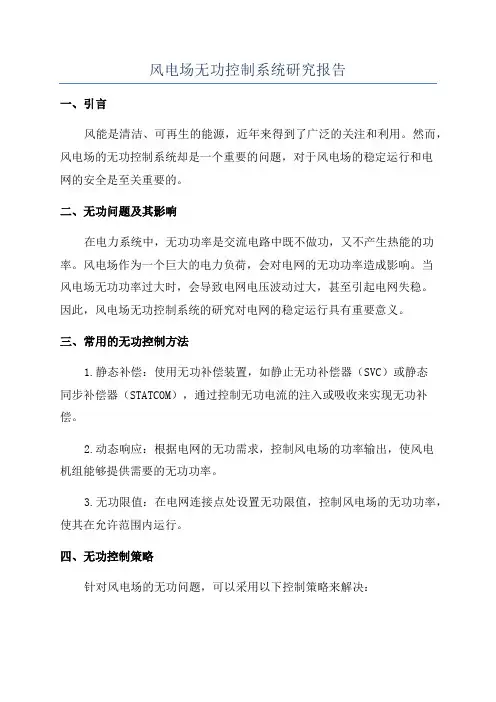 风电场无功控制系统研究报告

一、引言

风能是清洁、可再生的能源，近年来得到了广泛的关注和利用。然而，风电场的无功控制系统却是一个重要的问题，对于风电场的稳定运行和电网的安全是至关重要的。

二、无功问题及其影响

在电力系统中，无功功率是交流电路中既不做功，又不产生热能的功率。风电场作为一个巨大的电力负荷，会对电网的无功功率造成影响。当风电场无功功率过大时，会导致电网电压波动过大，甚至引起电网失稳。因此，风电场无功控制系统的研究对电网的稳定运行具有重要意义。

三、常用的无功控制方法

1.静态补偿：使用无功补偿装置，如静止无功补偿器（SVC）或静态同步补偿器（STATCOM），通过控制无功电流的注入或吸收来实现无功补偿。

2.动态响应：根据电网的无功需求，控制风电场的功率输出，使风电机组能够提供需要的无功功率。

3.无功限值：在电网连接点处设置无功限值，控制风电场的无功功率，使其在允许范围内运行。

四、无功控制策略

针对风电场的无功问题，可以采用以下控制策略来解决：